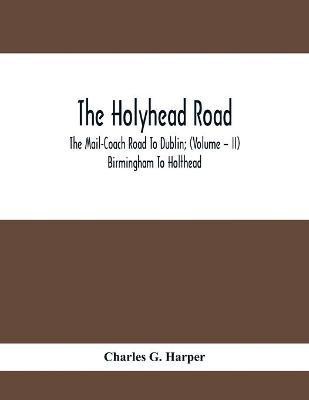 The Holyhead Road

The Mail-Coach Road To Dublin; (Volume - II) Birmingham To Holthead

Charles G. Harper